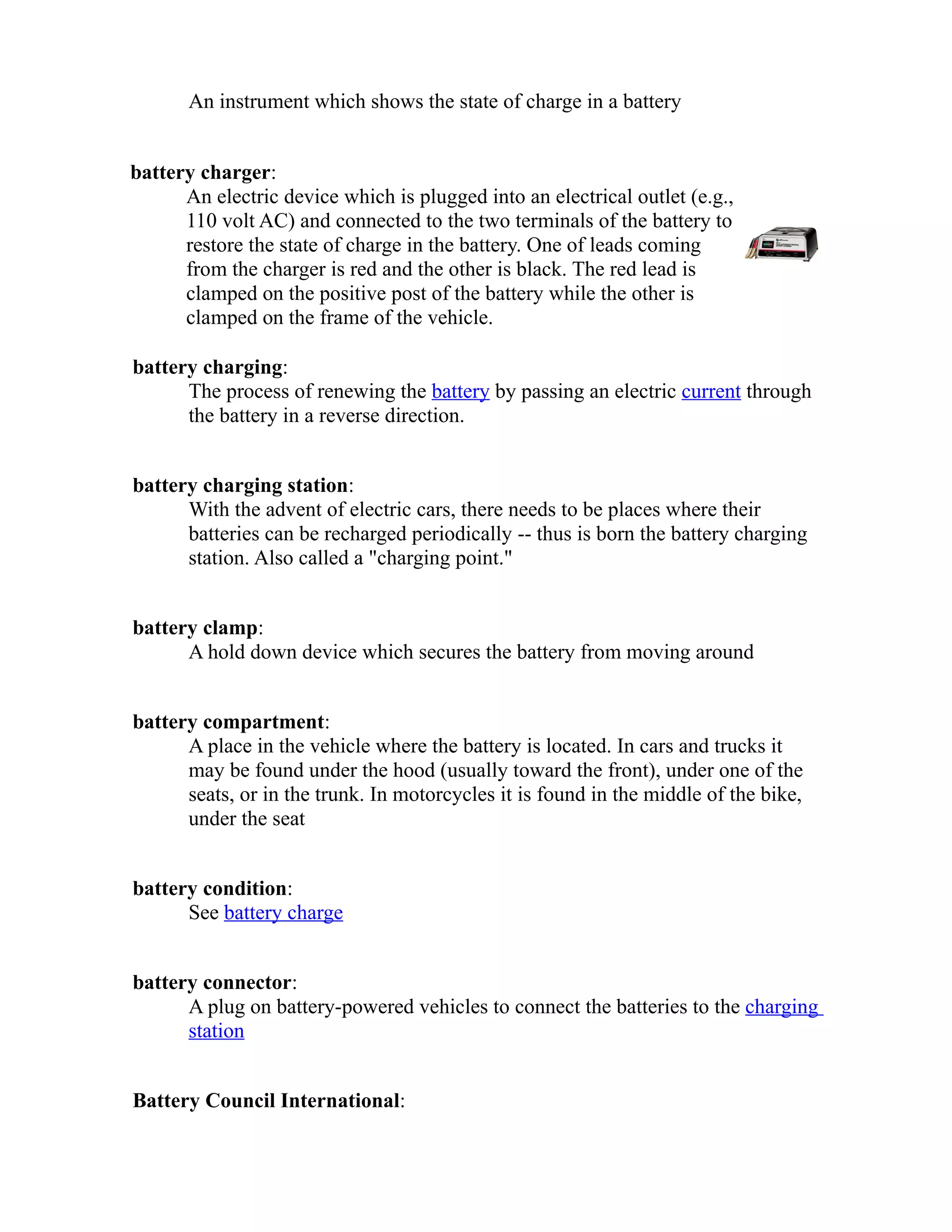 An instrument which shows the state of charge in a battery

battery charger:
An electric device which is plugged into an electrical outlet (e.g., 110 volt AC) and connected to the two terminals of the battery to restore the state of charge in the battery. One of leads coming from the charger is red and the other is black. The red lead is clamped on the positive post of the battery while the other is clamped on the frame of the vehicle.

battery charging:
The process of renewing the battery by passing an electric current through the battery in a reverse direction.

battery charging station:
With the advent of electric cars, there needs to be places where their batteries can be recharged periodically -- thus is born the battery charging station. Also called a "charging point."

battery clamp:
A hold down device which secures the battery from moving around

battery compartment:
A place in the vehicle where the battery is located. In cars and trucks it may be found under the hood (usually toward the front), under one of the seats, or in the trunk. In motorcycles it is found in the middle of the bike, under the seat

battery condition:
See battery charge

battery connector:
A plug on battery-powered vehicles to connect the batteries to the charging station

Battery Council International: